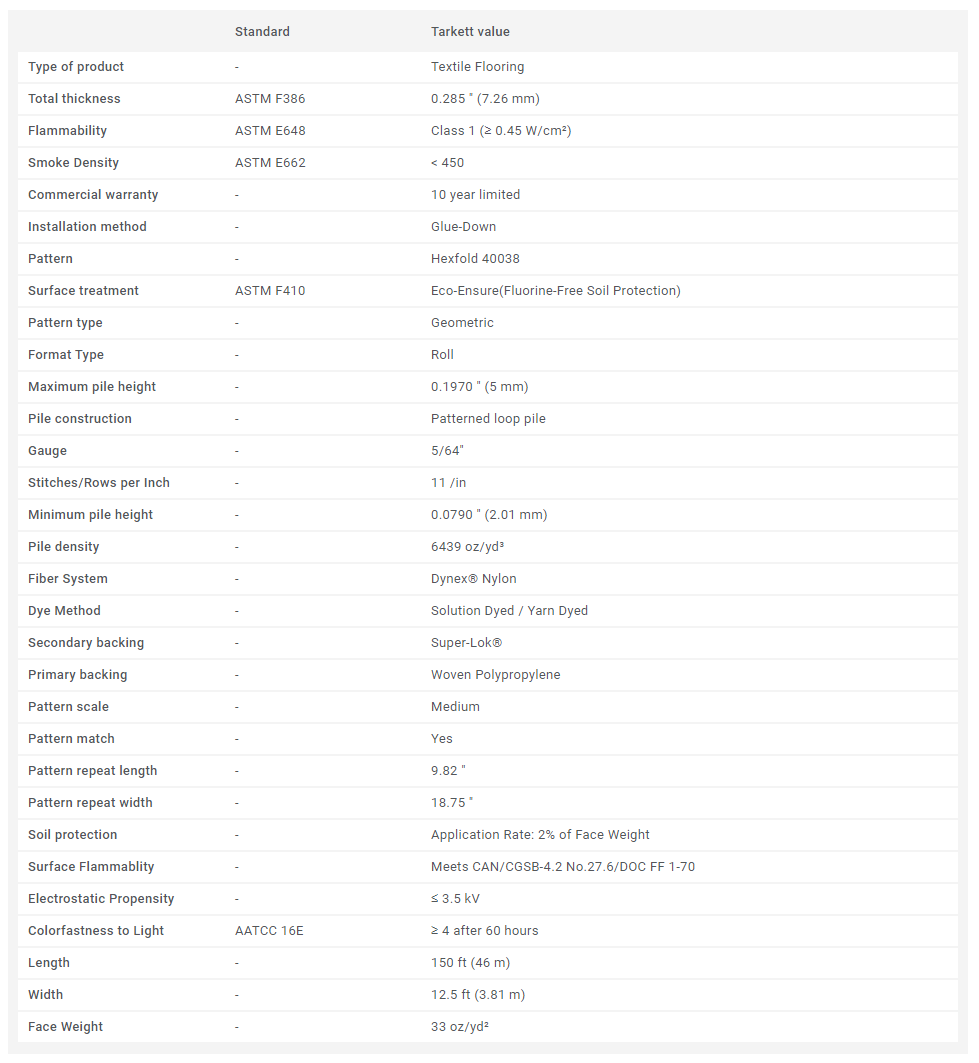 |  | Standard | Tarkett value |
|---|---|---|
| Type of product | - | Textile Flooring |
| Total thickness | ASTM F386 | 0.285 " (7.26 mm) |
| Flammability | ASTM E648 | Class 1 (≥ 0.45 W/cm²) |
| Smoke Density | ASTM E662 | < 450 |
| Commercial warranty | - | 10 year limited |
| Installation method | - | Glue-Down |
| Pattern | - | Hexfold 40038 |
| Surface treatment | ASTM F410 | Eco-Ensure(Fluorine-Free Soil Protection) |
| Pattern type | - | Geometric |
| Format Type | - | Roll |
| Maximum pile height | - | 0.1970 " (5 mm) |
| Pile construction | - | Patterned loop pile |
| Gauge | - | 5/64" |
| Stitches/Rows per Inch | - | 11 /in |
| Minimum pile height | - | 0.0790 " (2.01 mm) |
| Pile density | - | 6439 oz/yd³ |
| Fiber System | - | Dynex® Nylon |
| Dye Method | - | Solution Dyed / Yarn Dyed |
| Secondary backing | - | Super-Lok® |
| Primary backing | - | Woven Polypropylene |
| Pattern scale | - | Medium |
| Pattern match | - | Yes |
| Pattern repeat length | - | 9.82 " |
| Pattern repeat width | - | 18.75 " |
| Soil protection | - | Application Rate: 2% of Face Weight |
| Surface Flammablity | - | Meets CAN/CGSB-4.2 No.27.6/DOC FF 1-70 |
| Electrostatic Propensity | - | ≤ 3.5 kV |
| Colorfastness to Light | AATCC 16E | ≥ 4 after 60 hours |
| Length | - | 150 ft (46 m) |
| Width | - | 12.5 ft (3.81 m) |
| Face Weight | - | 33 oz/yd² |